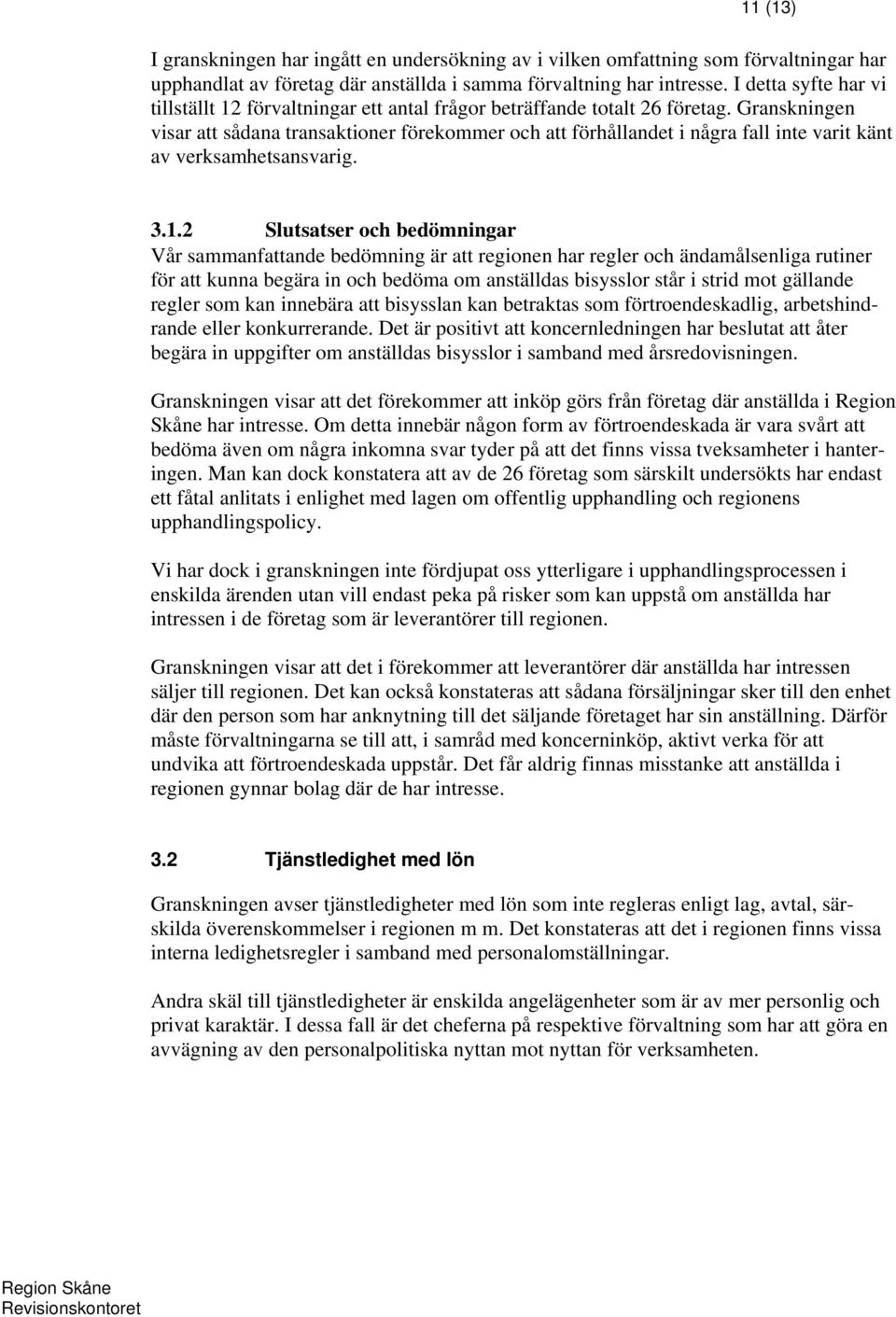 11 (13)

I granskningen har ingått en undersökning av i vilken omfattning som förvaltningar har upphandlat av företag där anställda i samma förvaltning har intresse. I detta syfte har vi tillställt 12 förvaltningar ett antal frågor beträffande totalt 26 företag. Granskningen visar att sådana transaktioner förekommer och att förhållandet i några fall inte varit känt av verksamhetsansvarig.

3.1.2 Slutsatser och bedömningar

Vår sammanfattande bedömning är att regionen har regler och ändamålsenliga rutiner för att kunna begära in och bedöma om anställdas bisysslor står i strid mot gällande regler som kan innebära att bisysslan kan betraktas som förtroendeskadlig, arbetshindrande eller konkurrerande. Det är positivt att koncernledningen har beslutat att åter begära in uppgifter om anställdas bisysslor i samband med årsredovisningen.

Granskningen visar att det förekommer att inköp görs från företag där anställda i Region Skåne har intresse. Om detta innebär någon form av förtroendeskada är vara svårt att bedöma även om några inkomna svar tyder på att det finns vissa tveksamheter i hanteringen. Man kan dock konstatera att av de 26 företag som särskilt undersökts har endast ett fåtal anlitats i enlighet med lagen om offentlig upphandling och regionens upphandlingspolicy.

Vi har dock i granskningen inte fördjupat oss ytterligare i upphandlingsprocessen i enskilda ärenden utan vill endast peka på risker som kan uppstå om anställda har intressen i de företag som är leverantörer till regionen.

Granskningen visar att det i förekommer att leverantörer där anställda har intressen säljer till regionen. Det kan också konstateras att sådana försäljningar sker till den enhet där den person som har anknytning till det säljande företaget har sin anställning. Därför måste förvaltningarna se till att, i samråd med koncerninköp, aktivt verka för att undvika att förtroendeskada uppstår. Det får aldrig finnas misstanke att anställda i regionen gynnar bolag där de har intresse.

3.2 Tjänstledighet med lön

Granskningen avser tjänstledigheter med lön som inte regleras enligt lag, avtal, särskilda överenskommelser i regionen m m. Det konstateras att det i regionen finns vissa interna ledighetsregler i samband med personalomställningar.

Andra skäl till tjänstledigheter är enskilda angelägenheter som är av mer personlig och privat karaktär. I dessa fall är det cheferna på respektive förvaltning som har att göra en avvägning av den personalpolitiska nyttan mot nyttan för verksamheten.

Region Skåne
Revisionskontoret